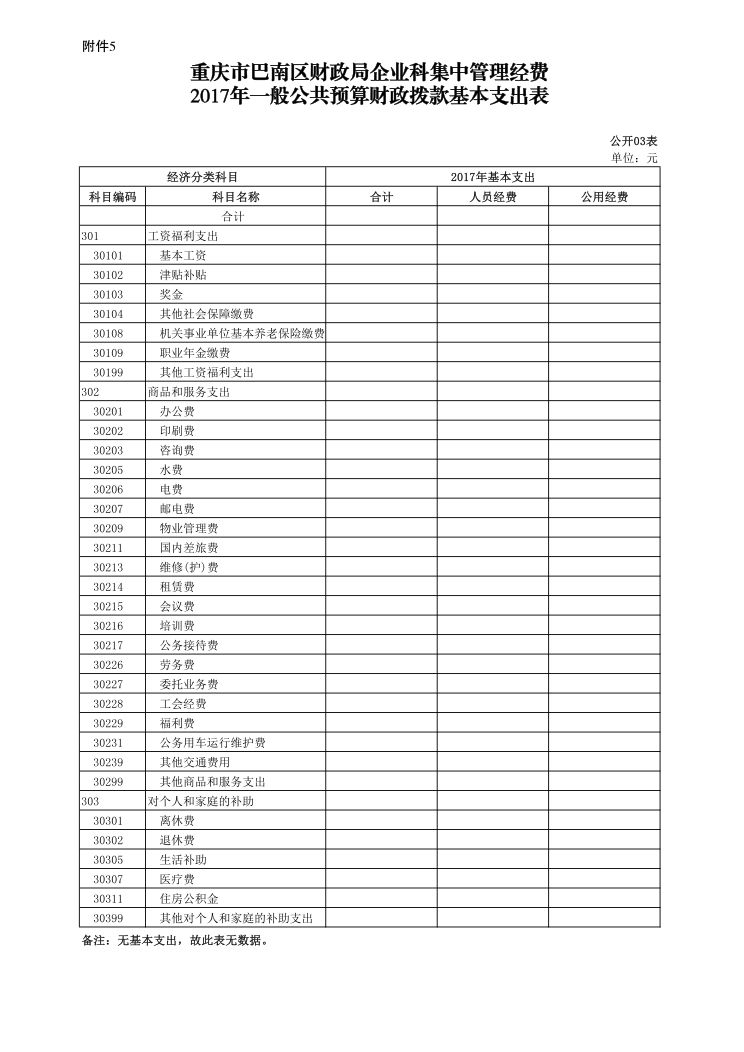 附件5

重庆市巴南区财政局企业科集中管理经费
2017年一般公共预算财政拨款基本支出表

公开03表
单位：元

| 经济分类科目 | | 2017年基本支出 | | |
|---|---|---|---|---|
| 科目编码 | 科目名称 | 合计 | 人员经费 | 公用经费 |
| | 合计 | | | |
| 301 | 工资福利支出 | | | |
| 30101 | 基本工资 | | | |
| 30102 | 津贴补贴 | | | |
| 30103 | 奖金 | | | |
| 30104 | 其他社会保障缴费 | | | |
| 30108 | 机关事业单位基本养老保险缴费 | | | |
| 30109 | 职业年金缴费 | | | |
| 30199 | 其他工资福利支出 | | | |
| 302 | 商品和服务支出 | | | |
| 30201 | 办公费 | | | |
| 30202 | 印刷费 | | | |
| 30203 | 咨询费 | | | |
| 30205 | 水费 | | | |
| 30206 | 电费 | | | |
| 30207 | 邮电费 | | | |
| 30209 | 物业管理费 | | | |
| 30211 | 国内差旅费 | | | |
| 30213 | 维修(护)费 | | | |
| 30214 | 租赁费 | | | |
| 30215 | 会议费 | | | |
| 30216 | 培训费 | | | |
| 30217 | 公务接待费 | | | |
| 30226 | 劳务费 | | | |
| 30227 | 委托业务费 | | | |
| 30228 | 工会经费 | | | |
| 30229 | 福利费 | | | |
| 30231 | 公务用车运行维护费 | | | |
| 30239 | 其他交通费用 | | | |
| 30299 | 其他商品和服务支出 | | | |
| 303 | 对个人和家庭的补助 | | | |
| 30301 | 离休费 | | | |
| 30302 | 退休费 | | | |
| 30305 | 生活补助 | | | |
| 30307 | 医疗费 | | | |
| 30311 | 住房公积金 | | | |
| 30399 | 其他对个人和家庭的补助支出 | | | |

备注：无基本支出，故此表无数据。